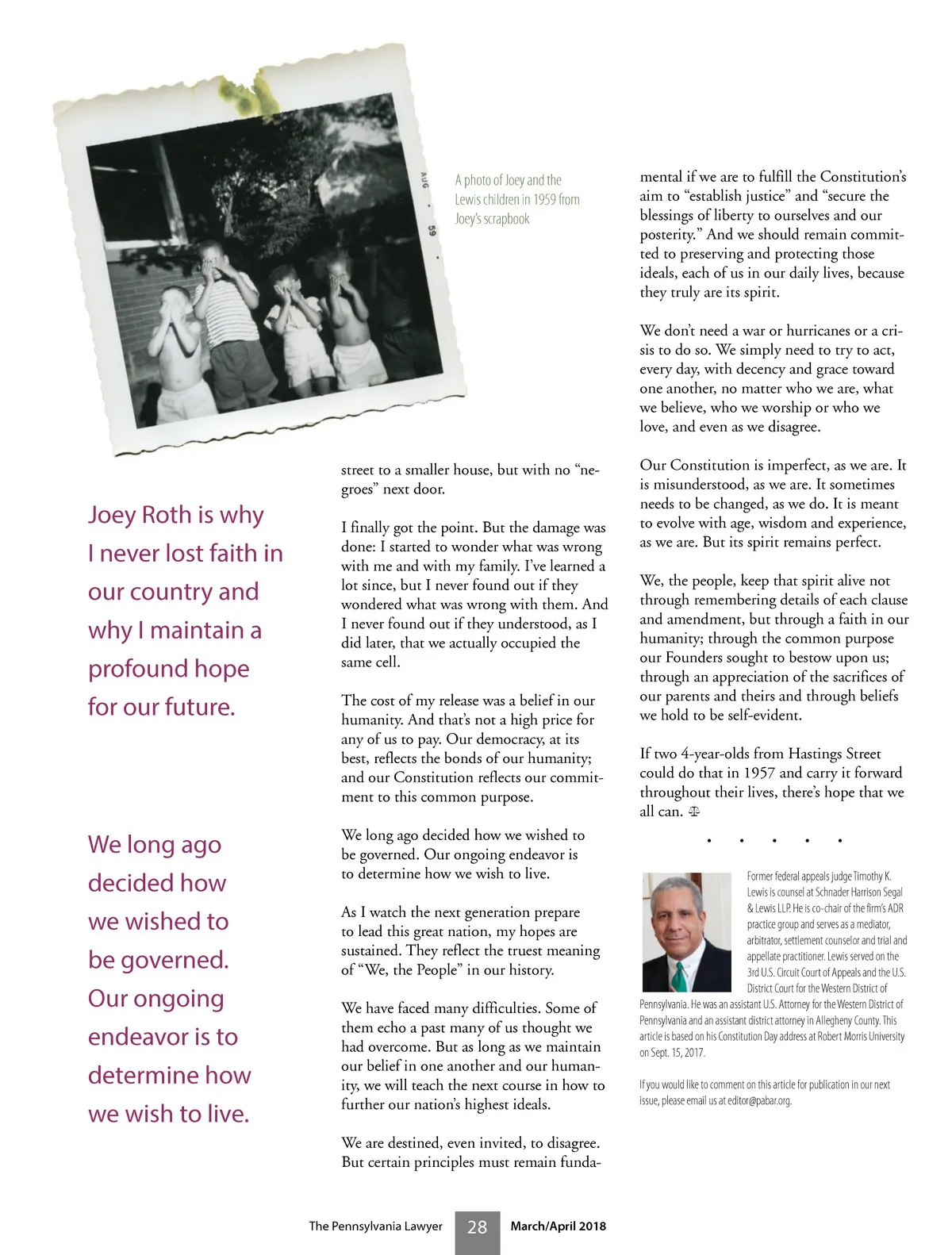 AUG • 59 •

A photo of Joey and the Lewis children in 1959 from Joey's scrapbook

Joey Roth is why I never lost faith in our country and why I maintain a profound hope for our future.

We long ago decided how we wished to be governed. Our ongoing endeavor is to determine how we wish to live.

street to a smaller house, but with no "negroes" next door.

I finally got the point. But the damage was done: I started to wonder what was wrong with me and with my family. I've learned a lot since, but I never found out if they wondered what was wrong with them. And I never found out if they understood, as I did later, that we actually occupied the same cell.

The cost of my release was a belief in our humanity. And that's not a high price for any of us to pay. Our democracy, at its best, reflects the bonds of our humanity; and our Constitution reflects our commitment to this common purpose.

We long ago decided how we wished to be governed. Our ongoing endeavor is to determine how we wish to live.

As I watch the next generation prepare to lead this great nation, my hopes are sustained. They reflect the truest meaning of "We, the People" in our history.

We have faced many difficulties. Some of them echo a past many of us thought we had overcome. But as long as we maintain our belief in one another and our humanity, we will teach the next course in how to further our nation's highest ideals.

We are destined, even invited, to disagree. But certain principles must remain fundamental if we are to fulfill the Constitution's aim to "establish justice" and "secure the blessings of liberty to ourselves and our posterity." And we should remain committed to preserving and protecting those ideals, each of us in our daily lives, because they truly are its spirit.

We don't need a war or hurricanes or a crisis to do so. We simply need to try to act, every day, with decency and grace toward one another, no matter who we are, what we believe, who we worship or who we love, and even as we disagree.

Our Constitution is imperfect, as we are. It is misunderstood, as we are. It sometimes needs to be changed, as we do. It is meant to evolve with age, wisdom and experience, as we are. But its spirit remains perfect.

We, the people, keep that spirit alive not through remembering details of each clause and amendment, but through a faith in our humanity; through the common purpose our Founders sought to bestow upon us; through an appreciation of the sacrifices of our parents and theirs and through beliefs we hold to be self-evident.

If two 4-year-olds from Hastings Street could do that in 1957 and carry it forward throughout their lives, there's hope that we all can.

• • • • •

Former federal appeals judge Timothy K. Lewis is counsel at Schnader Harrison Segal & Lewis LLP. He is co-chair of the firm's ADR practice group and serves as a mediator, arbitrator, settlement counselor and trial and appellate practitioner. Lewis served on the 3rd U.S. Circuit Court of Appeals and the U.S. District Court for the Western District of Pennsylvania. He was an assistant U.S. Attorney for the Western District of Pennsylvania and an assistant district attorney in Allegheny County. This article is based on his Constitution Day address at Robert Morris University on Sept. 15, 2017.

If you would like to comment on this article for publication in our next issue, please email us at editor@pabar.org.

The Pennsylvania Lawyer 28 March/April 2018